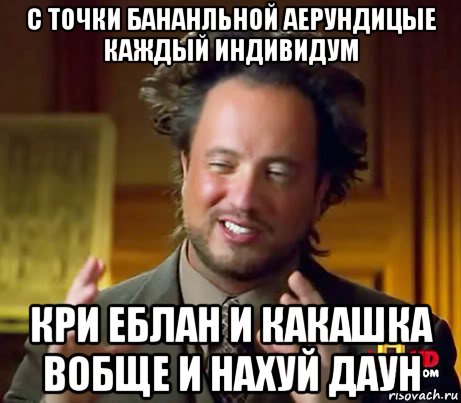 С ТОЧКИ БАНАНЛЬНОЙ АЕРУНДИЦЫЕ КАЖДЫЙ ИНДИВИДУМ

КРИ ЕБЛАН И КАКАШКА ВОБЩЕ И НАХУЙ ДАУН

risovach.ru